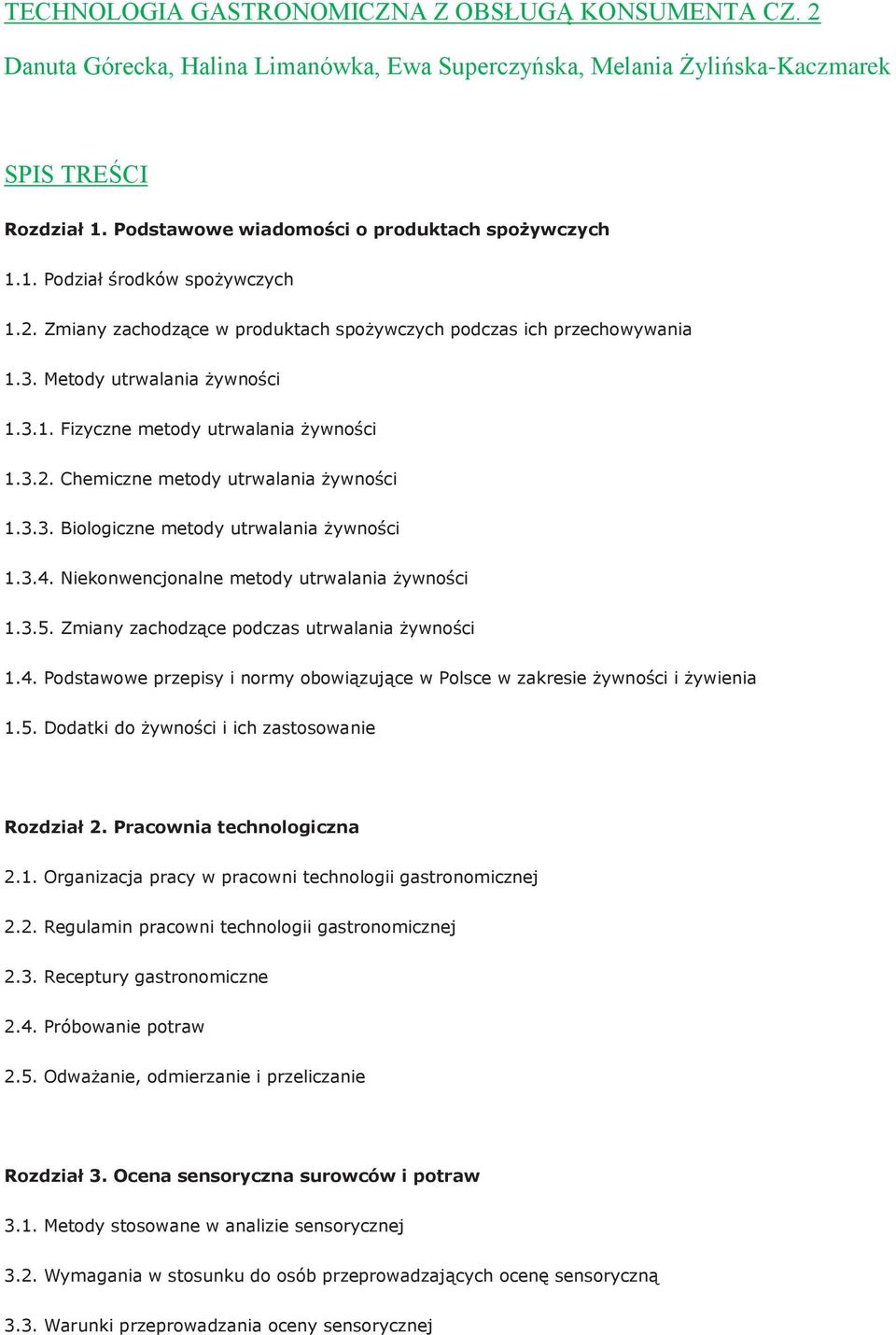 TECHNOLOGIA GASTRONOMICZNA Z OBSŁUGĄ KONSUMENTA CZ. 2

Danuta Górecka, Halina Limanówka, Ewa Superczyńska, Melania Żylińska-Kaczmarek

SPIS TREŚCI

Rozdział 1. Podstawowe wiadomości o produktach spożywczych

1.1. Podział środków spożywczych

1.2. Zmiany zachodzące w produktach spożywczych podczas ich przechowywania

1.3. Metody utrwalania żywności

1.3.1. Fizyczne metody utrwalania żywności

1.3.2. Chemiczne metody utrwalania żywności

1.3.3. Biologiczne metody utrwalania żywności

1.3.4. Niekonwencjonalne metody utrwalania żywności

1.3.5. Zmiany zachodzące podczas utrwalania żywności

1.4. Podstawowe przepisy i normy obowiązujące w Polsce w zakresie żywności i żywienia

1.5. Dodatki do żywności i ich zastosowanie

Rozdział 2. Pracownia technologiczna

2.1. Organizacja pracy w pracowni technologii gastronomicznej

2.2. Regulamin pracowni technologii gastronomicznej

2.3. Receptury gastronomiczne

2.4. Próbowanie potraw

2.5. Odważanie, odmierzanie i przeliczanie

Rozdział 3. Ocena sensoryczna surowców i potraw

3.1. Metody stosowane w analizie sensorycznej

3.2. Wymagania w stosunku do osób przeprowadzających ocenę sensoryczną

3.3. Warunki przeprowadzania oceny sensorycznej